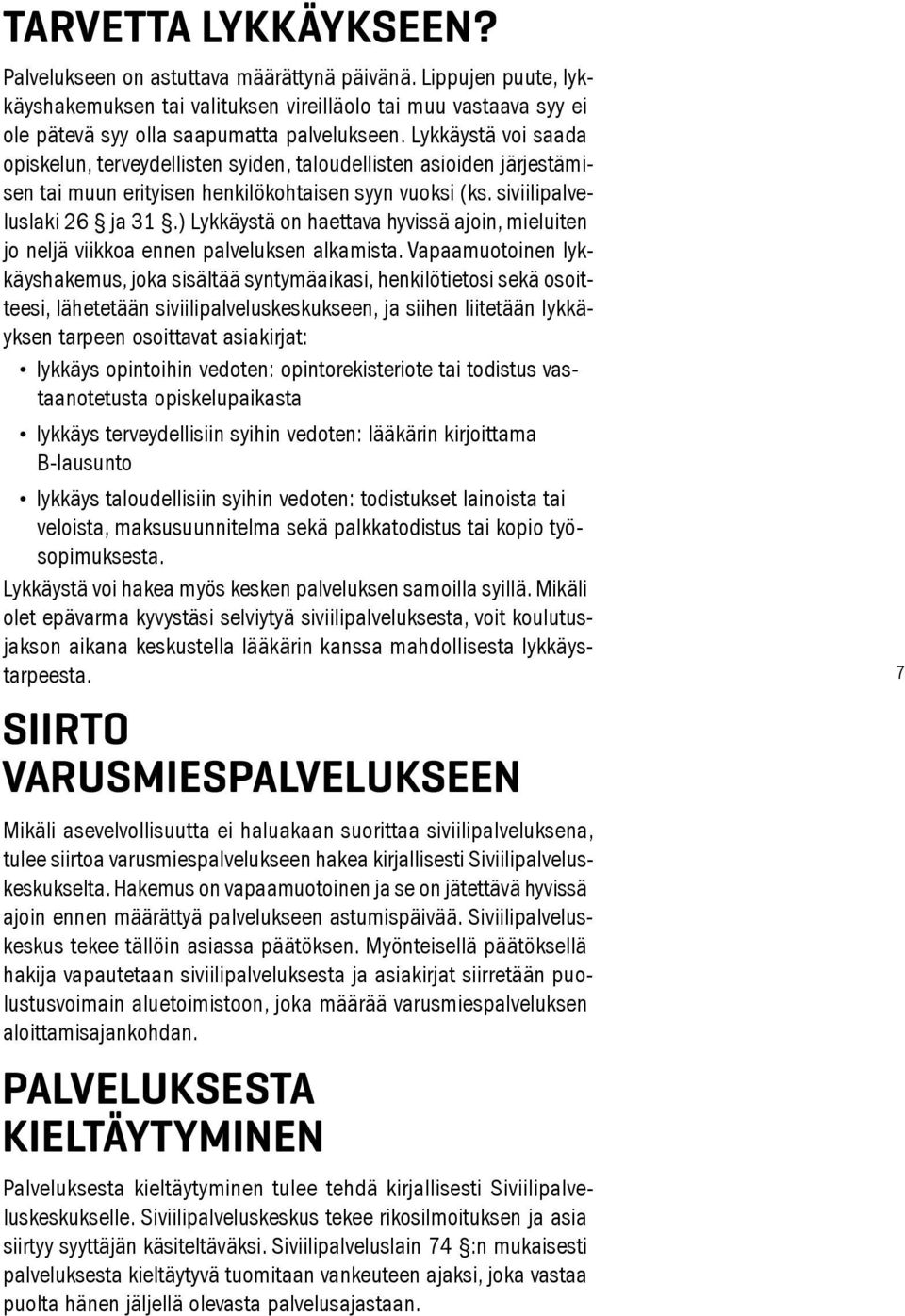 TARVETTA LYKKÄYKSEEN?

Palvelukseen on astuttava määrättynä päivänä. Lippujen puute, lykkäyshakemuksen tai valituksen vireilläolo tai muu vastaava syy ei ole pätevä syy olla saapumatta palvelukseen. Lykkäystä voi saada opiskelun, terveydellisten syiden, taloudellisten asioiden järjestämisen tai muun erityisen henkilökohtaisen syyn vuoksi (ks. siviilipalveluslaki 26 § ja 31 §.) Lykkäystä on haettava hyvissä ajoin, mieluiten jo neljä viikkoa ennen palveluksen alkamista. Vapaamuotoinen lykkäyshakemus, joka sisältää syntymäaikasi, henkilötietosi sekä osoitteesi, lähetetään siviilipalveluskeskukseen, ja siihen liitetään lykkäyksen tarpeen osoittavat asiakirjat:

• lykkäys opintoihin vedoten: opintorekisteriote tai todistus vastaanotetusta opiskelupaikasta
• lykkäys terveydellisiin syihin vedoten: lääkärin kirjoittama B-lausunto
• lykkäys taloudellisiin syihin vedoten: todistukset lainoista tai veloista, maksusuunnitelma sekä palkkatodistus tai kopio työsopimuksesta.

Lykkäystä voi hakea myös kesken palveluksen samoilla syillä. Mikäli olet epävarma kyvystäsi selviytyä siviilipalveluksesta, voit koulutusjakson aikana keskustella lääkärin kanssa mahdollisesta lykkäystarpeesta.

7

SIIRTO VARUSMIESPALVELUKSEEN

Mikäli asevelvollisuutta ei haluakaan suorittaa siviilipalveluksena, tulee siirtoa varusmiespalvelukseen hakea kirjallisesti Siviilipalveluskeskukselta. Hakemus on vapaamuotoinen ja se on jätettävä hyvissä ajoin ennen määrättyä palvelukseen astumispäivää. Siviilipalveluskeskus tekee tällöin asiassa päätöksen. Myönteisellä päätöksellä hakija vapautetaan siviilipalveluksesta ja asiakirjat siirretään puolustusvoimain aluetoimistoon, joka määrää varusmiespalveluksen aloittamisajankohdan.

PALVELUKSESTA KIELTÄYTYMINEN

Palveluksesta kieltäytyminen tulee tehdä kirjallisesti Siviilipalveluskeskukselle. Siviilipalveluskeskus tekee rikosilmoituksen ja asia siirtyy syyttäjän käsiteltäväksi. Siviilipalveluslain 74 §:n mukaisesti palveluksesta kieltäytyvä tuomitaan vankeuteen ajaksi, joka vastaa puolta hänen jäljellä olevasta palvelusajastaan.